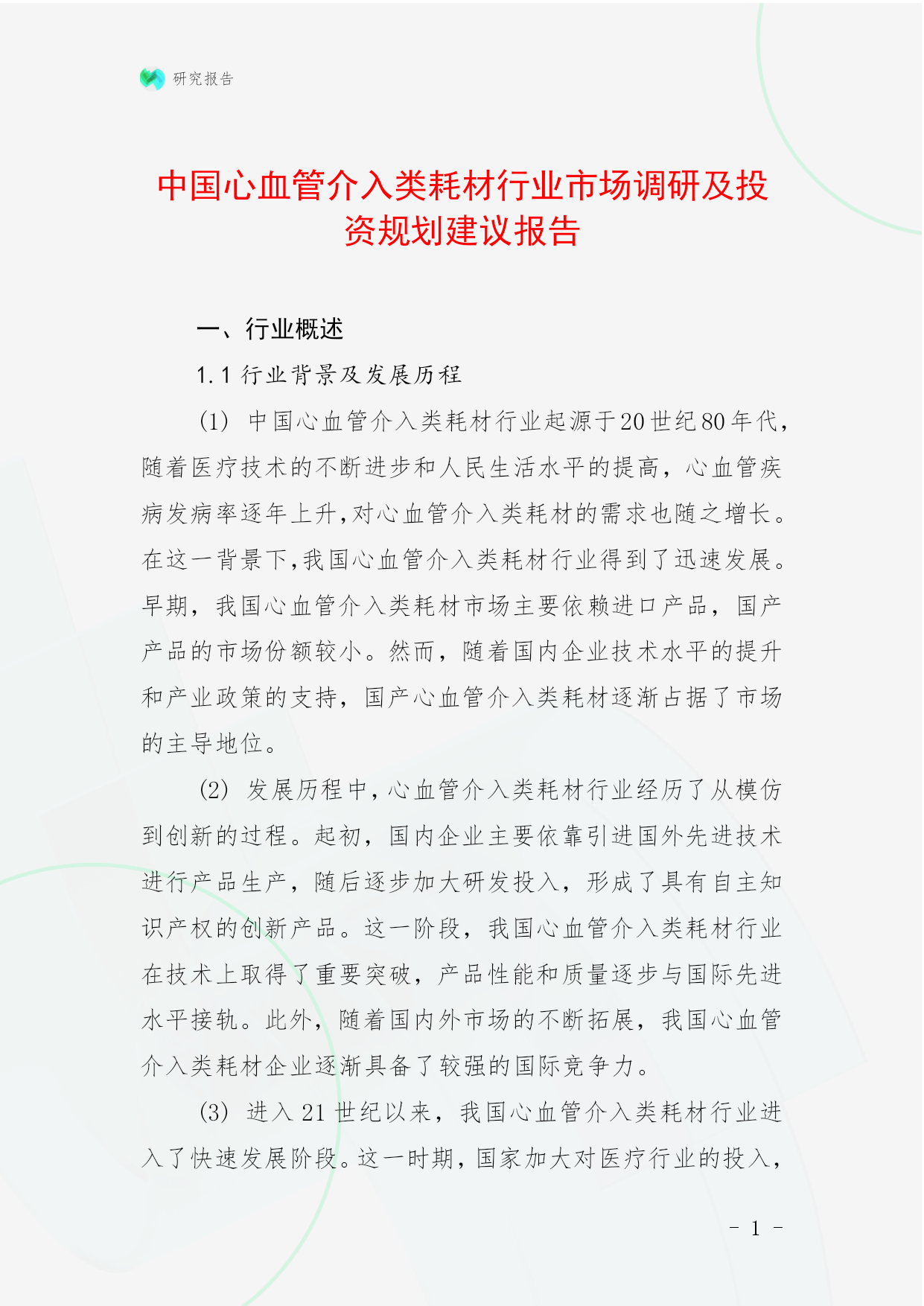 研究报告

中国心血管介入类耗材行业市场调研及投资规划建议报告

一、行业概述

1.1 行业背景及发展历程

(1) 中国心血管介入类耗材行业起源于20世纪80年代，随着医疗技术的不断进步和人民生活水平的提高，心血管疾病发病率逐年上升，对心血管介入类耗材的需求也随之增长。在这一背景下，我国心血管介入类耗材行业得到了迅速发展。早期，我国心血管介入类耗材市场主要依赖进口产品，国产产品的市场份额较小。然而，随着国内企业技术水平的提升和产业政策的支持，国产心血管介入类耗材逐渐占据了市场的主导地位。

(2) 发展历程中，心血管介入类耗材行业经历了从模仿到创新的过程。起初，国内企业主要依靠引进国外先进技术进行产品生产，随后逐步加大研发投入，形成了具有自主知识产权的创新产品。这一阶段，我国心血管介入类耗材行业在技术上取得了重要突破，产品性能和质量逐步与国际先进水平接轨。此外，随着国内外市场的不断拓展，我国心血管介入类耗材企业逐渐具备了较强的国际竞争力。

(3) 进入21世纪以来，我国心血管介入类耗材行业进入了快速发展阶段。这一时期，国家加大对医疗行业的投入，

- 1 -